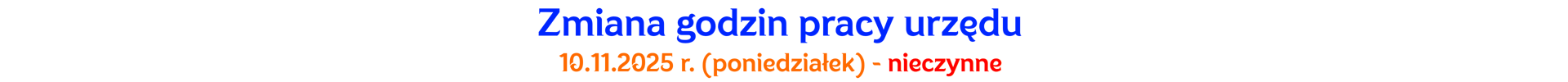 Zmiana godzin pracy urzędu

10.11.2025 r. (poniedziałek) - nieczynne